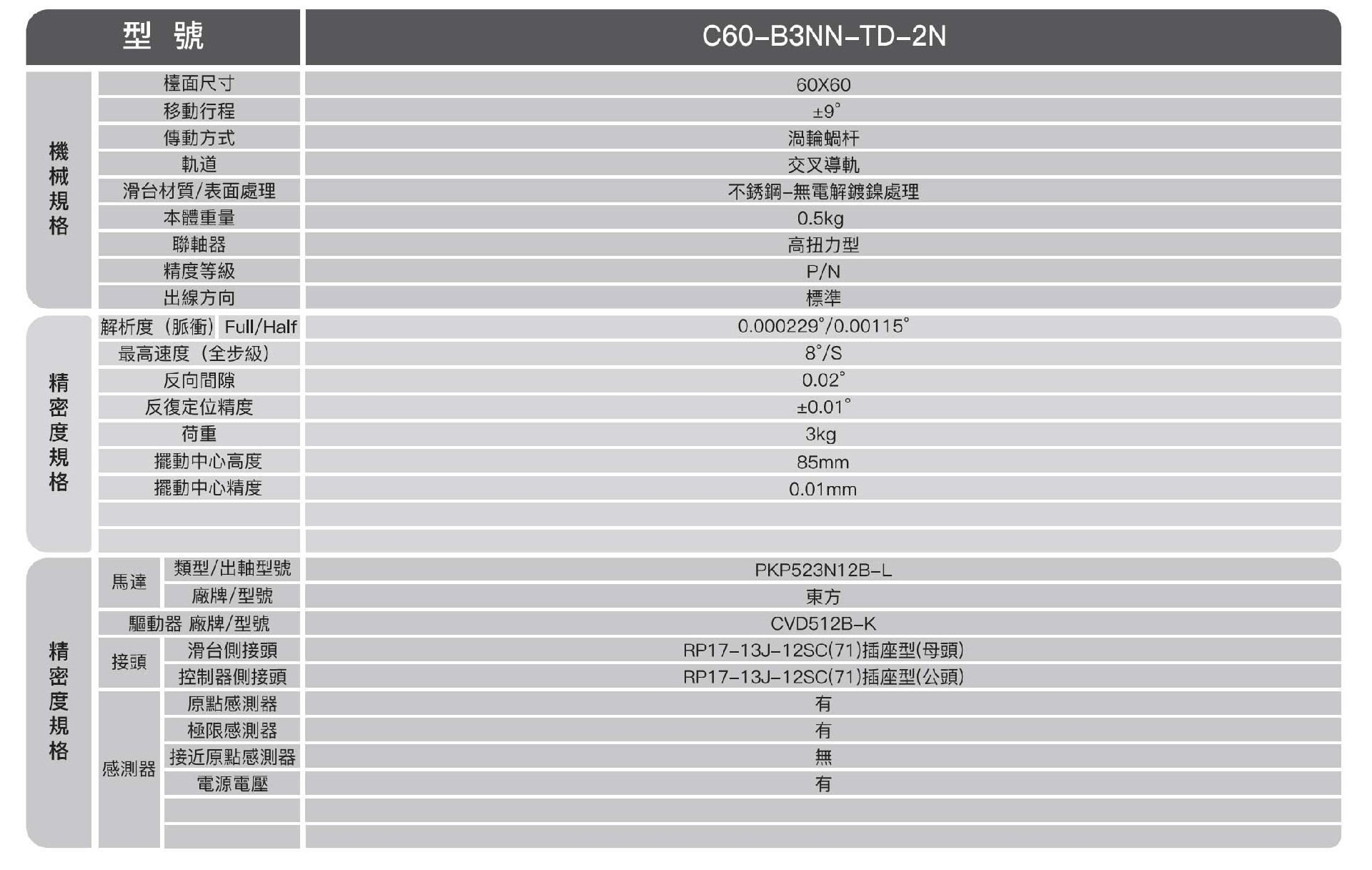 | 型號 |  |  | C60-B3NN-TD-2N |
|---|---|---|---|
| 機械規格 | 檯面尺寸 |  | 60X60 |
|  | 移動行程 |  | ±9° |
|  | 傳動方式 |  | 渦輪蝸杆 |
|  | 軌道 |  | 交叉導軌 |
|  | 滑台材質/表面處理 |  | 不銹鋼-無電解鍍鎳處理 |
|  | 本體重量 |  | 0.5kg |
|  | 聯軸器 |  | 高扭力型 |
|  | 精度等級 |  | P/N |
|  | 出線方向 |  | 標準 |
| 精密度規格 | 解析度（脈衝） | Full/Half | 0.000229°/0.00115° |
|  | 最高速度（全步級） |  | 8°/S |
|  | 反向間隙 |  | 0.02° |
|  | 反復定位精度 |  | ±0.01° |
|  | 荷重 |  | 3kg |
|  | 擺動中心高度 |  | 85mm |
|  | 擺動中心精度 |  | 0.01mm |
|  |  |  |  |
|  |  |  |  |
| 精密度規格 | 馬達 | 類型/出軸型號 | PKP523N12B-L |
|  |  | 廠牌/型號 | 東方 |
|  | 驅動器 廠牌/型號 |  | CVD512B-K |
|  | 接頭 | 滑台側接頭 | RP17-13J-12SC(71)插座型(母頭) |
|  |  | 控制器側接頭 | RP17-13J-12SC(71)插座型(公頭) |
|  | 感測器 | 原點感測器 | 有 |
|  |  | 極限感測器 | 有 |
|  |  | 接近原點感測器 | 無 |
|  |  | 電源電壓 | 有 |
|  |  |  |  |
|  |  |  |  |